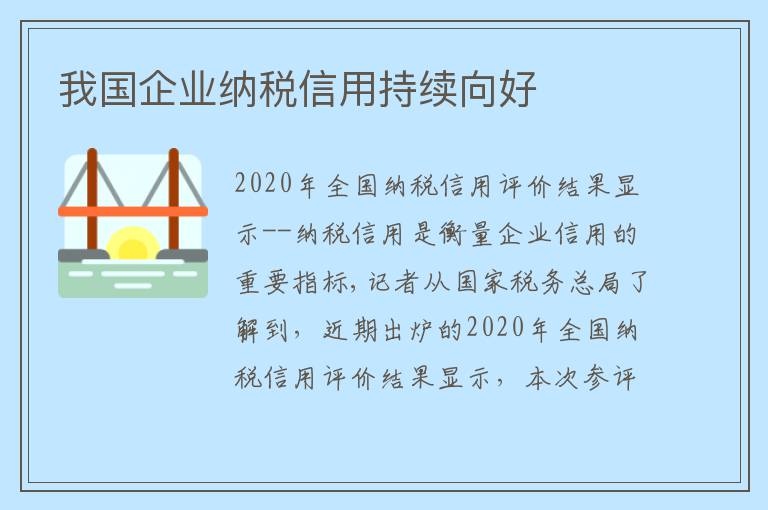 我国企业纳税信用持续向好

2020年全国纳税信用评价结果显示--纳税信用是衡量企业信用的重要指标，记者从国家税务总局了解到，近期出炉的2020年全国纳税信用评价结果显示，本次参评